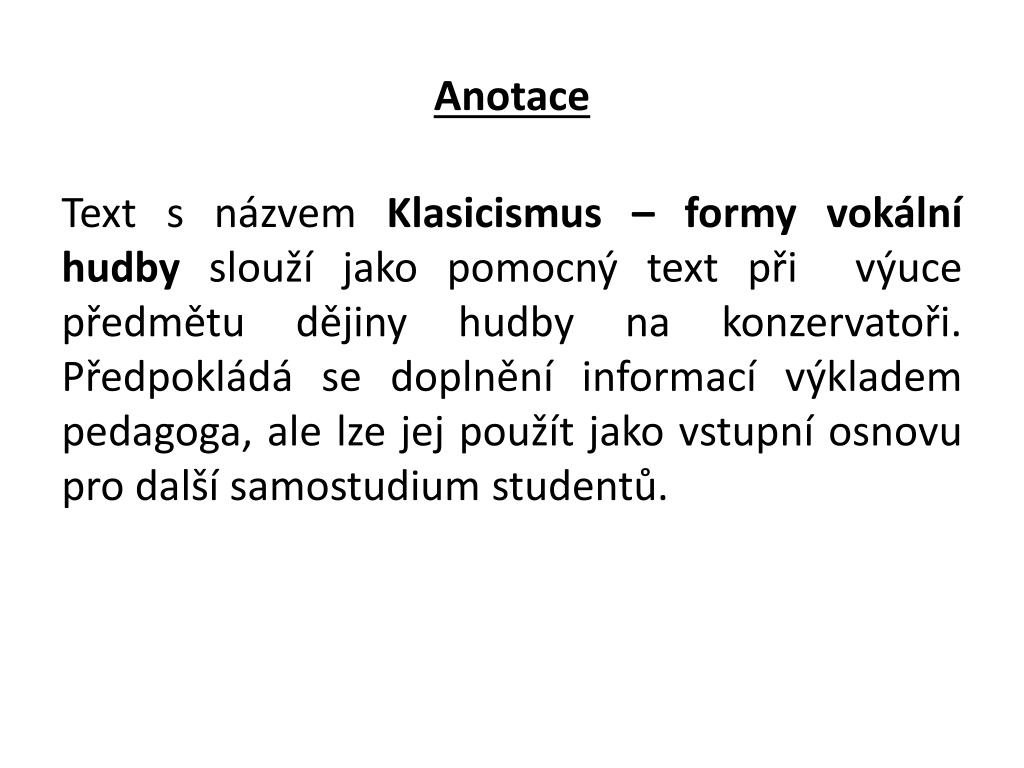 Anotace

Text s názvem Klasicismus – formy vokální hudby slouží jako pomocný text při výuce předmětu dějiny hudby na konzervatoři. Předpokládá se doplnění informací výkladem pedagoga, ale lze jej použít jako vstupní osnovu pro další samostudium studentů.